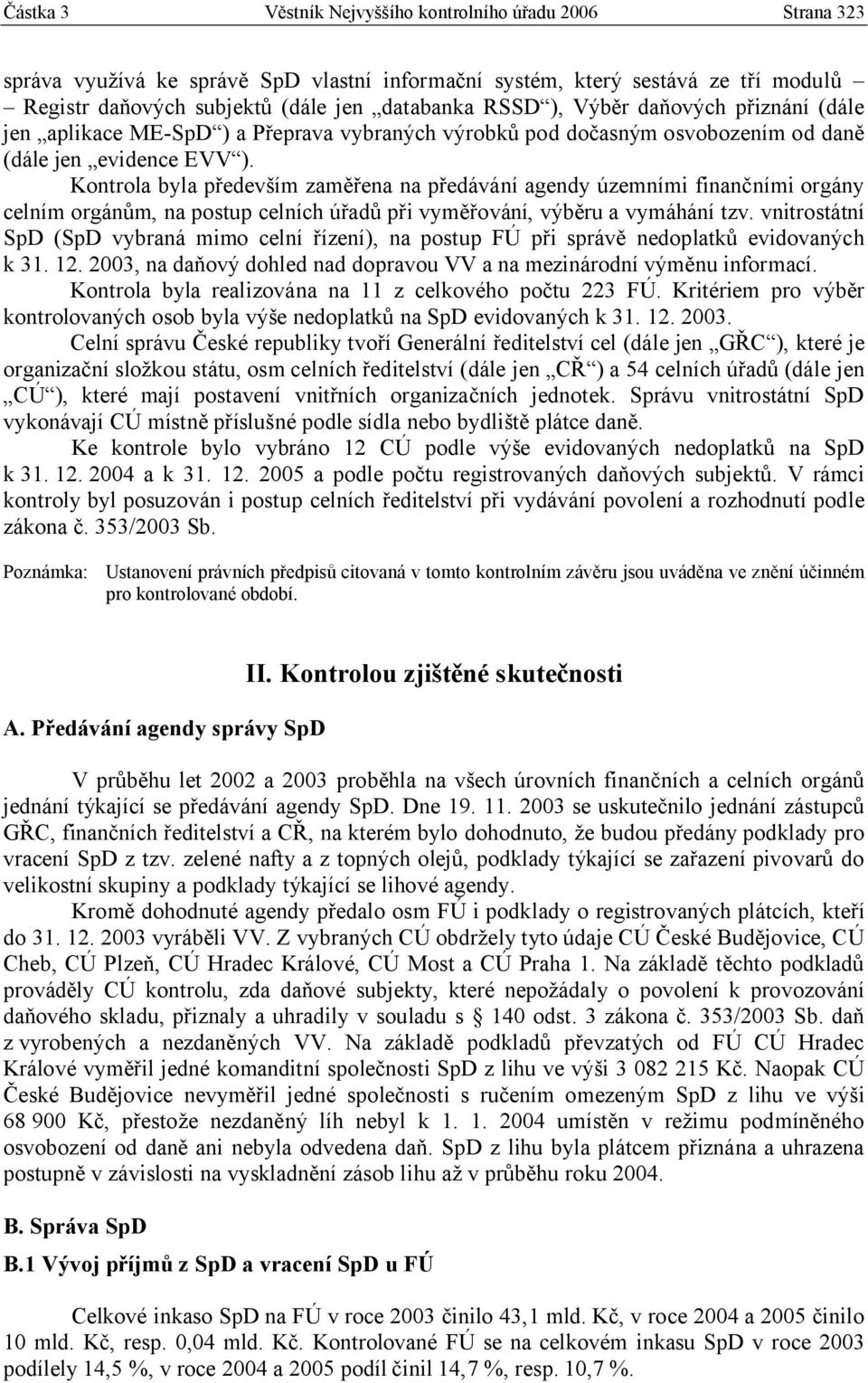 Částka 3 Věstník Nejvyššího kontrolního úřadu 2006 Strana 323

správa využívá ke správě SpD vlastní informační systém, který sestává ze tří modulů – Registr daňových subjektů (dále jen „databanka RSSD“), Výběr daňových přiznání (dále jen „aplikace ME-SpD“) a Přeprava vybraných výrobků pod dočasným osvobozením od daně (dále jen „evidence EVV“).

Kontrola byla především zaměřena na předávání agendy územními finančními orgány celním orgánům, na postup celních úřadů při vyměřování, výběru a vymáhání tzv. vnitrostátní SpD (SpD vybraná mimo celní řízení), na postup FÚ při správě nedoplatků evidovaných k 31. 12. 2003, na daňový dohled nad dopravou VV a na mezinárodní výměnu informací.

Kontrola byla realizována na 11 z celkového počtu 223 FÚ. Kritériem pro výběr kontrolovaných osob byla výše nedoplatků na SpD evidovaných k 31. 12. 2003.

Celní správu České republiky tvoří Generální ředitelství cel (dále jen „GŘC“), které je organizační složkou státu, osm celních ředitelství (dále jen „CŘ“) a 54 celních úřadů (dále jen „CÚ“), které mají postavení vnitřních organizačních jednotek. Správu vnitrostátní SpD vykonávají CÚ místně příslušné podle sídla nebo bydliště plátce daně.

Ke kontrole bylo vybráno 12 CÚ podle výše evidovaných nedoplatků na SpD k 31. 12. 2004 a k 31. 12. 2005 a podle počtu registrovaných daňových subjektů. V rámci kontroly byl posuzován i postup celních ředitelství při vydávání povolení a rozhodnutí podle zákona č. 353/2003 Sb.

Poznámka: Ustanovení právních předpisů citovaná v tomto kontrolním závěru jsou uváděna ve znění účinném pro kontrolované období.

II. Kontrolou zjištěné skutečnosti

A. Předávání agendy správy SpD

V průběhu let 2002 a 2003 proběhla na všech úrovních finančních a celních orgánů jednání týkající se předávání agendy SpD. Dne 19. 11. 2003 se uskutečnilo jednání zástupců GŘC, finančních ředitelství a CŘ, na kterém bylo dohodnuto, že budou předány podklady pro vracení SpD z tzv. zelené nafty a z topných olejů, podklady týkající se zařazení pivovarů do velikostní skupiny a podklady týkající se lihové agendy.

Kromě dohodnuté agendy předalo osm FÚ i podklady o registrovaných plátcích, kteří do 31. 12. 2003 vyráběli VV. Z vybraných CÚ obdržely tyto údaje CÚ České Budějovice, CÚ Cheb, CÚ Plzeň, CÚ Hradec Králové, CÚ Most a CÚ Praha 1. Na základě těchto podkladů prováděly CÚ kontrolu, zda daňové subjekty, které nepožádaly o povolení k provozování daňového skladu, přiznaly a uhradily v souladu s § 140 odst. 3 zákona č. 353/2003 Sb. daň z vyrobených a nezdaněných VV. Na základě podkladů převzatých od FÚ CÚ Hradec Králové vyměřil jedné komanditní společnosti SpD z lihu ve výši 3 082 215 Kč. Naopak CÚ České Budějovice nevyměřil jedné společnosti s ručením omezeným SpD z lihu ve výši 68 900 Kč, přestože nezdaněný líh nebyl k 1. 1. 2004 umístěn v režimu podmíněného osvobození od daně ani nebyla odvedena daň. SpD z lihu byla plátcem přiznána a uhrazena postupně v závislosti na vyskladnění zásob lihu až v průběhu roku 2004.

B. Správa SpD

B.1 Vývoj příjmů z SpD a vracení SpD u FÚ

Celkové inkaso SpD na FÚ v roce 2003 činilo 43,1 mld. Kč, v roce 2004 a 2005 činilo 10 mld. Kč, resp. 0,04 mld. Kč. Kontrolované FÚ se na celkovém inkasu SpD v roce 2003 podílely 14,5 %, v roce 2004 a 2005 podíl činil 14,7 %, resp. 10,7 %.